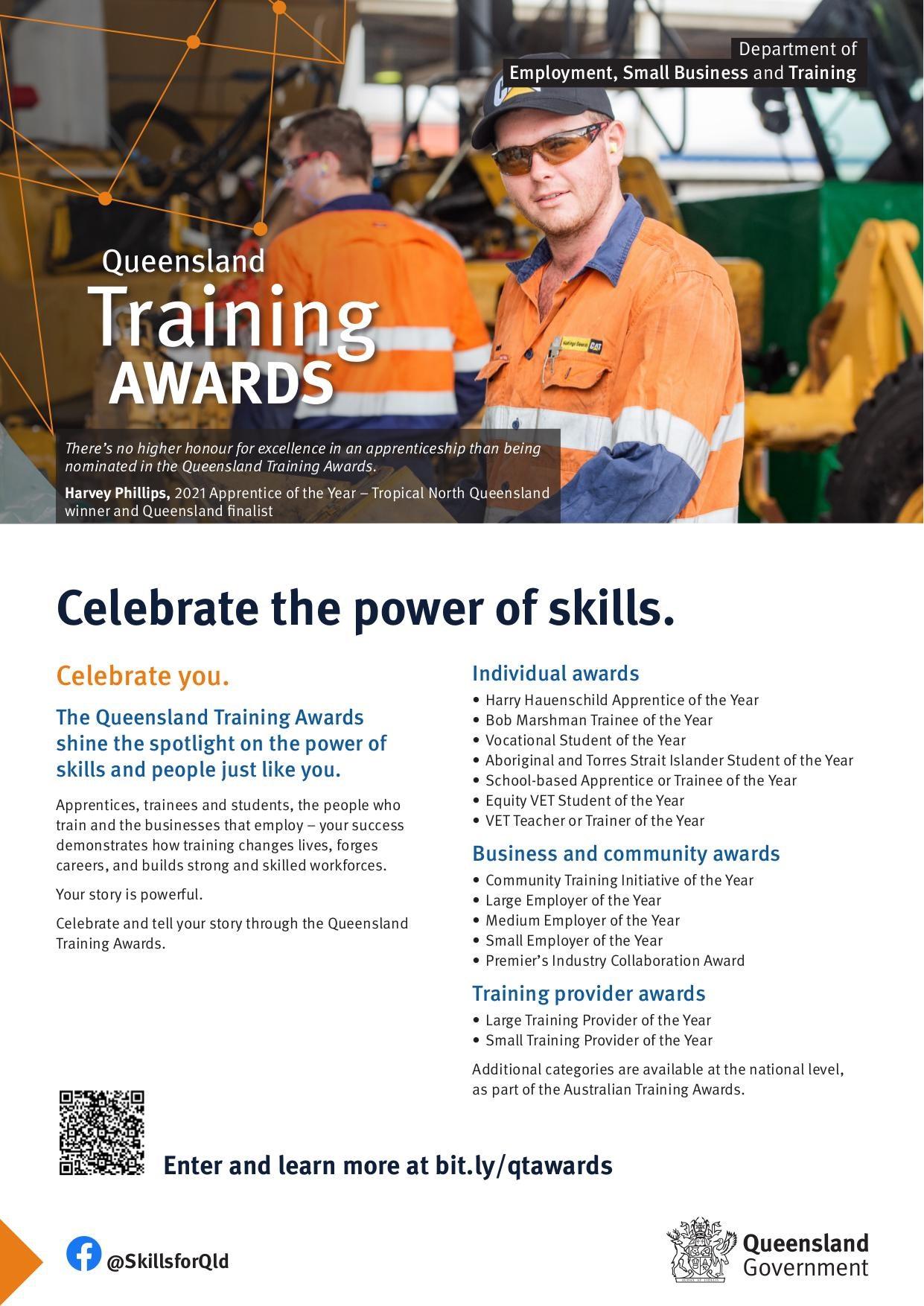 Department of
Employment, Small Business and Training

Queensland
Training
AWARDS

There's no higher honour for excellence in an apprenticeship than being nominated in the Queensland Training Awards.

Harvey Phillips, 2021 Apprentice of the Year – Tropical North Queensland winner and Queensland finalist

Celebrate the power of skills.

Celebrate you.

The Queensland Training Awards shine the spotlight on the power of skills and people just like you.

Apprentices, trainees and students, the people who train and the businesses that employ – your success demonstrates how training changes lives, forges careers, and builds strong and skilled workforces.

Your story is powerful.

Celebrate and tell your story through the Queensland Training Awards.

Individual awards
• Harry Hauenschild Apprentice of the Year
• Bob Marshman Trainee of the Year
• Vocational Student of the Year
• Aboriginal and Torres Strait Islander Student of the Year
• School-based Apprentice or Trainee of the Year
• Equity VET Student of the Year
• VET Teacher or Trainer of the Year

Business and community awards
• Community Training Initiative of the Year
• Large Employer of the Year
• Medium Employer of the Year
• Small Employer of the Year
• Premier's Industry Collaboration Award

Training provider awards
• Large Training Provider of the Year
• Small Training Provider of the Year

Additional categories are available at the national level, as part of the Australian Training Awards.

Enter and learn more at bit.ly/qtawards

@SkillsforQld

Queensland
Government